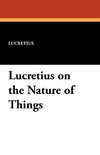 LUCRETIUS

Lucretius on the Nature of Things